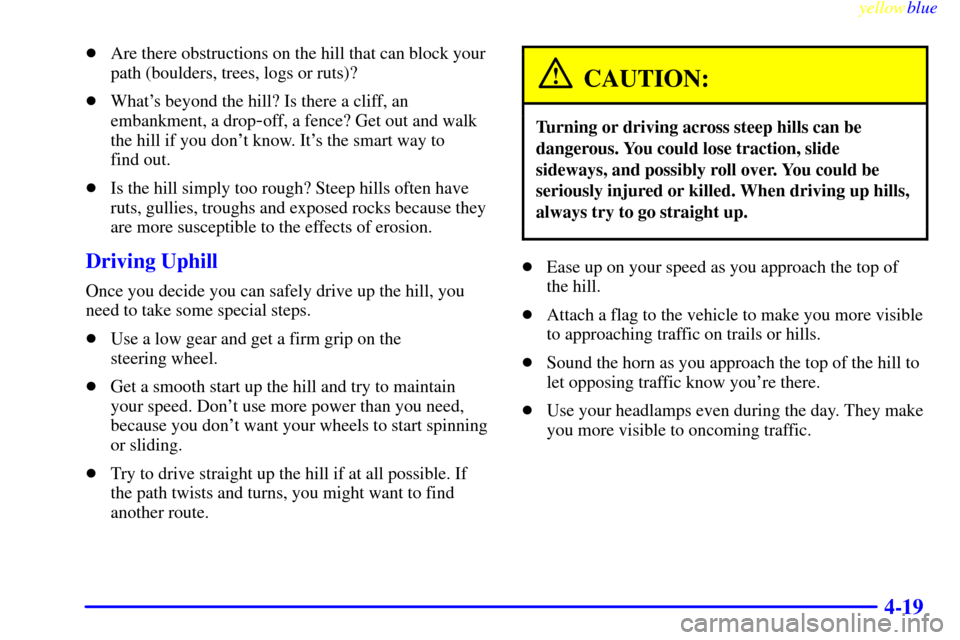 yellowblue

- Are there obstructions on the hill that can block your path (boulders, trees, logs or ruts)?
- What's beyond the hill? Is there a cliff, an embankment, a drop-off, a fence? Get out and walk the hill if you don't know. It's the smart way to find out.
- Is the hill simply too rough? Steep hills often have ruts, gullies, troughs and exposed rocks because they are more susceptible to the effects of erosion.

Driving Uphill

Once you decide you can safely drive up the hill, you need to take some special steps.

- Use a low gear and get a firm grip on the steering wheel.
- Get a smooth start up the hill and try to maintain your speed. Don't use more power than you need, because you don't want your wheels to start spinning or sliding.
- Try to drive straight up the hill if at all possible. If the path twists and turns, you might want to find another route.

CAUTION:

Turning or driving across steep hills can be dangerous. You could lose traction, slide sideways, and possibly roll over. You could be seriously injured or killed. When driving up hills, always try to go straight up.

- Ease up on your speed as you approach the top of the hill.
- Attach a flag to the vehicle to make you more visible to approaching traffic on trails or hills.
- Sound the horn as you approach the top of the hill to let opposing traffic know you're there.
- Use your headlamps even during the day. They make you more visible to oncoming traffic.

4-19

carmanualsonline.info